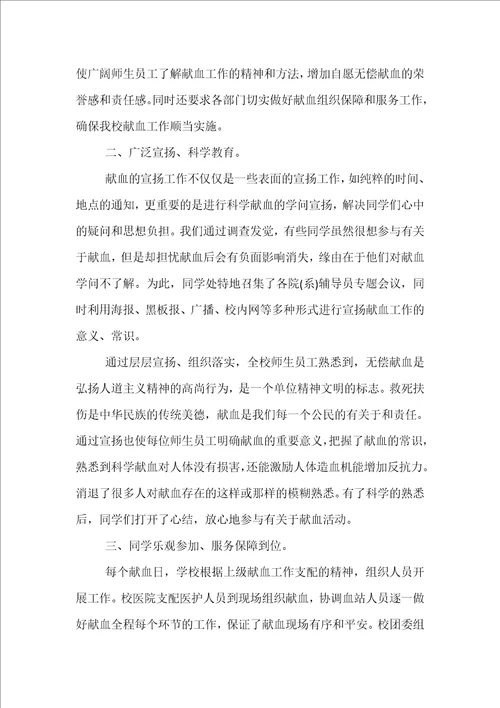 使广阔师生员工了解献血工作的精神和方法，增加自愿无偿献血的荣誉感和责任感。同时还要求各部门切实做好献血组织保障和服务工作，确保我校献血工作顺当实施。

二、广泛宣扬、科学教育。

献血的宣扬工作不仅仅是一些表面的宣扬工作，如纯粹的时间、地点的通知，更重要的是进行科学献血的学问宣扬，解决同学们心中的疑问和思想负担。我们通过调查发觉，有些同学虽然很想参与有关于献血，但是却担忧献血后会有负面影响消失，缘由在于他们对献血学问不了解。为此，同学处特地召集了各院(系)辅导员专题会议，同时利用海报、黑板报、广播、校内网等多种形式进行宣扬献血工作的意义、常识。

通过层层宣扬、组织落实，全校师生员工熟悉到，无偿献血是弘扬人道主义精神的高尚行为，是一个单位精神文明的标志。救死扶伤是中华民族的传统美德，献血是我们每一个公民的有关于和责任。通过宣扬也使每位师生员工明确献血的重要意义，把握了献血的常识，熟悉到科学献血对人体没有损害，还能激励人体造血机能增加反抗力。消退了很多人对献血存在的这样或那样的模糊熟悉。有了科学的熟悉后，同学们打开了心结，放心地参与有关于献血活动。

三、同学乐观参加、服务保障到位。

每个献血日，学校根据上级献血工作支配的精神，组织人员开展工作。校医院支配医护人员到现场组织献血，协调血站人员逐一做好献血全程每个环节的工作，保证了献血现场有序和平安。校团委组